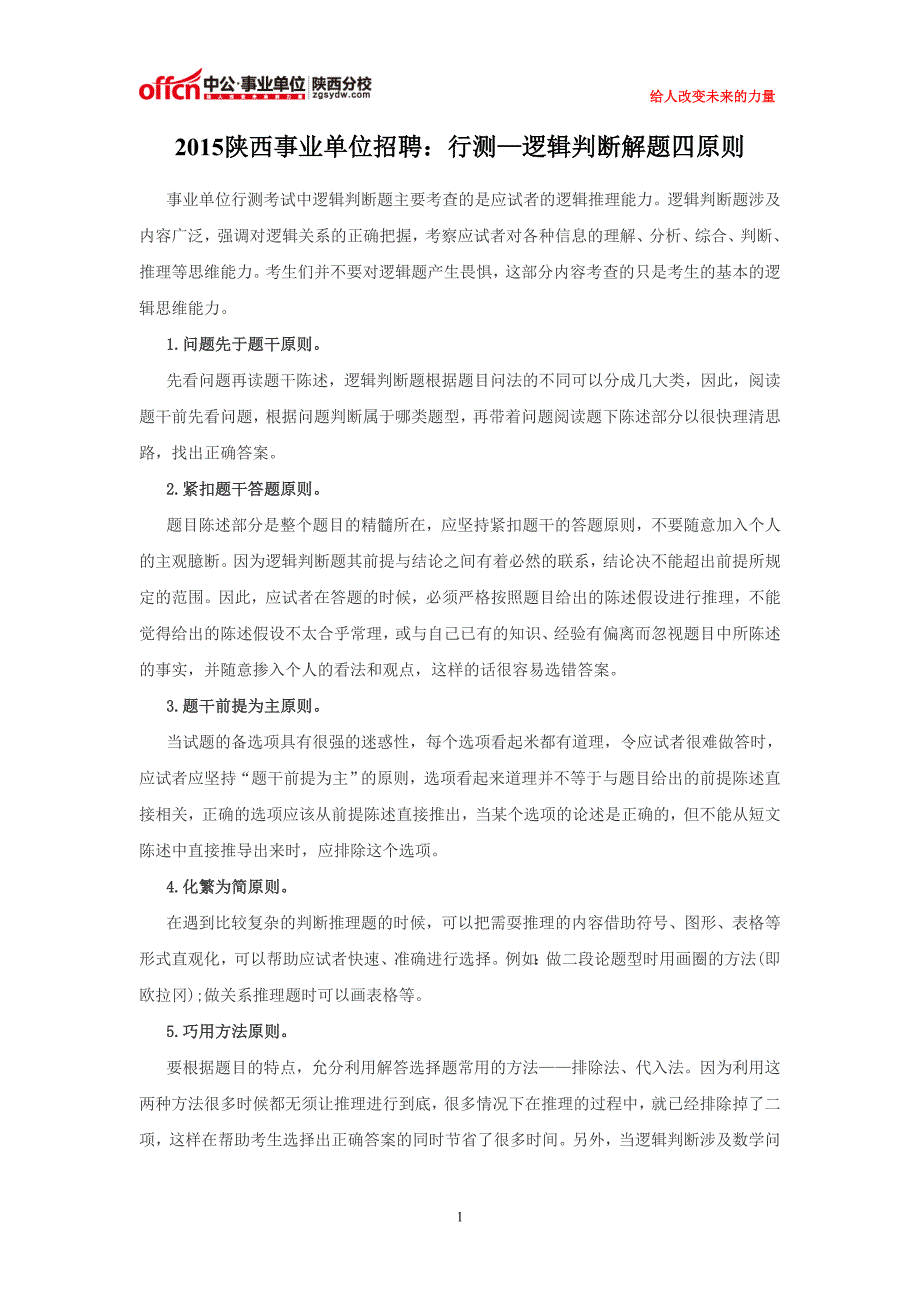 offcn 中公·事业单位 陕西分校 zgsydw.com

给人改变未来的力量

2015陕西事业单位招聘：行测—逻辑判断解题四原则

事业单位行测考试中逻辑判断题主要考查的是应试者的逻辑推理能力。逻辑判断题涉及内容广泛，强调对逻辑关系的正确把握，考察应试者对各种信息的理解、分析、综合、判断、推理等思维能力。考生们并不要对逻辑题产生畏惧，这部分内容考查的只是考生的基本的逻辑思维能力。

1.问题先于题干原则。

先看问题再读题干陈述，逻辑判断题根据题目问法的不同可以分成几大类，因此，阅读题干前先看问题，根据问题判断属于哪类题型，再带着问题阅读题下陈述部分以很快理清思路，找出正确答案。

2.紧扣题干答题原则。

题目陈述部分是整个题目的精髓所在，应坚持紧扣题干的答题原则，不要随意加入个人的主观臆断。因为逻辑判断题其前提与结论之间有着必然的联系，结论决不能超出前提所规定的范围。因此，应试者在答题的时候，必须严格按照题目给出的陈述假设进行推理，不能觉得给出的陈述假设不太合乎常理，或与自己已有的知识、经验有偏离而忽视题目中所陈述的事实，并随意掺入个人的看法和观点，这样的话很容易选错答案。

3.题干前提为主原则。

当试题的备选项具有很强的迷惑性，每个选项看起来都有道理，令应试者很难做答时，应试者应坚持“题干前提为主”的原则，选项看起来道理并不等于与题目给出的前提陈述直接相关，正确的选项应该从前提陈述直接推出，当某个选项的论述是正确的，但不能从短文陈述中直接推导出来时，应排除这个选项。

4.化繁为简原则。

在遇到比较复杂的判断推理题的时候，可以把需要推理的内容借助符号、图形、表格等形式直观化，可以帮助应试者快速、准确进行选择。例如：做二段论题型时用画圈的方法(即欧拉冈);做关系推理题时可以画表格等。

5.巧用方法原则。

要根据题目的特点，允分利用解答选择题常用的方法——排除法、代入法。因为利用这两种方法很多时候都无须让推理进行到底，很多情况下在推理的过程中，就已经排除掉了二项，这样在帮助考生选择出正确答案的同时节省了很多时间。另外，当逻辑判断涉及数学问

1